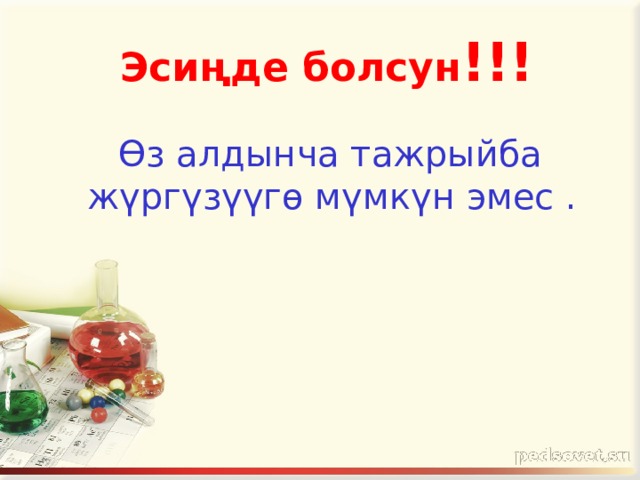 Эсиңде болсун!!!

Өз алдынча тажрыйба жүргүзүүгө мүмкүн эмес .

pedsovet.su